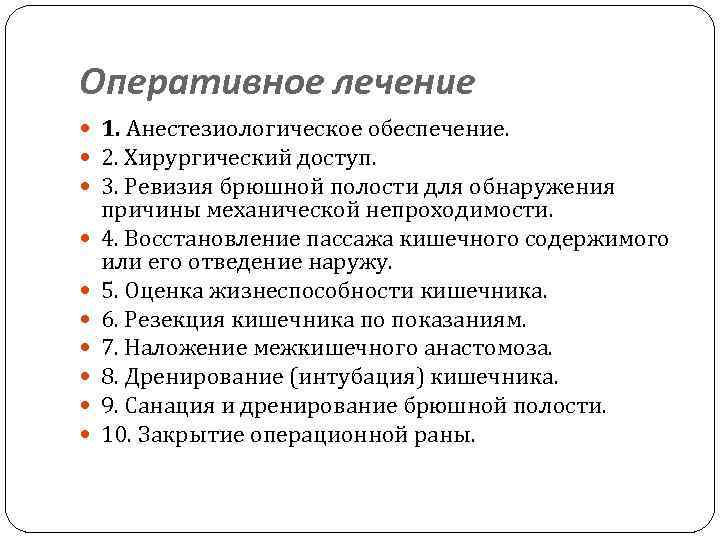 Оперативное лечение

1. Анестезиологическое обеспечение.
2. Хирургический доступ.
3. Ревизия брюшной полости для обнаружения причины механической непроходимости.
4. Восстановление пассажа кишечного содержимого или его отведение наружу.
5. Оценка жизнеспособности кишечника.
6. Резекция кишечника по показаниям.
7. Наложение межкишечного анастомоза.
8. Дренирование (интубация) кишечника.
9. Санация и дренирование брюшной полости.
10. Закрытие операционной раны.